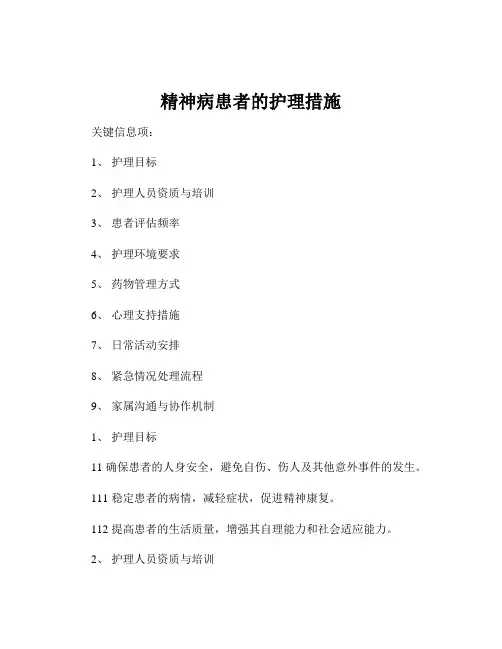 精神病患者的护理措施

关键信息项：

1、 护理目标

2、 护理人员资质与培训

3、 患者评估频率

4、 护理环境要求

5、 药物管理方式

6、 心理支持措施

7、 日常活动安排

8、 紧急情况处理流程

9、 家属沟通与协作机制

1、 护理目标

11 确保患者的人身安全，避免自伤、伤人及其他意外事件的发生。

111 稳定患者的病情，减轻症状，促进精神康复。

112 提高患者的生活质量，增强其自理能力和社会适应能力。

2、 护理人员资质与培训